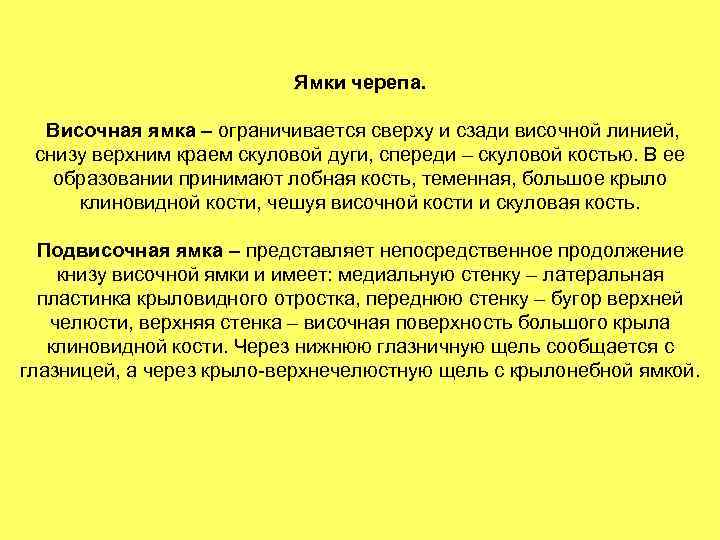 Ямки черепа.

Височная ямка – ограничивается сверху и сзади височной линией, снизу верхним краем скуловой дуги, спереди – скуловой костью. В ее образовании принимают лобная кость, теменная, большое крыло клиновидной кости, чешуя височной кости и скуловая кость.

Подвисочная ямка – представляет непосредственное продолжение книзу височной ямки и имеет: медиальную стенку – латеральная пластинка крыловидного отростка, переднюю стенку – бугор верхней челюсти, верхняя стенка – височная поверхность большого крыла клиновидной кости. Через нижнюю глазничную щель сообщается с глазницей, а через крыло-верхнечелюстную щель с крылонебной ямкой.